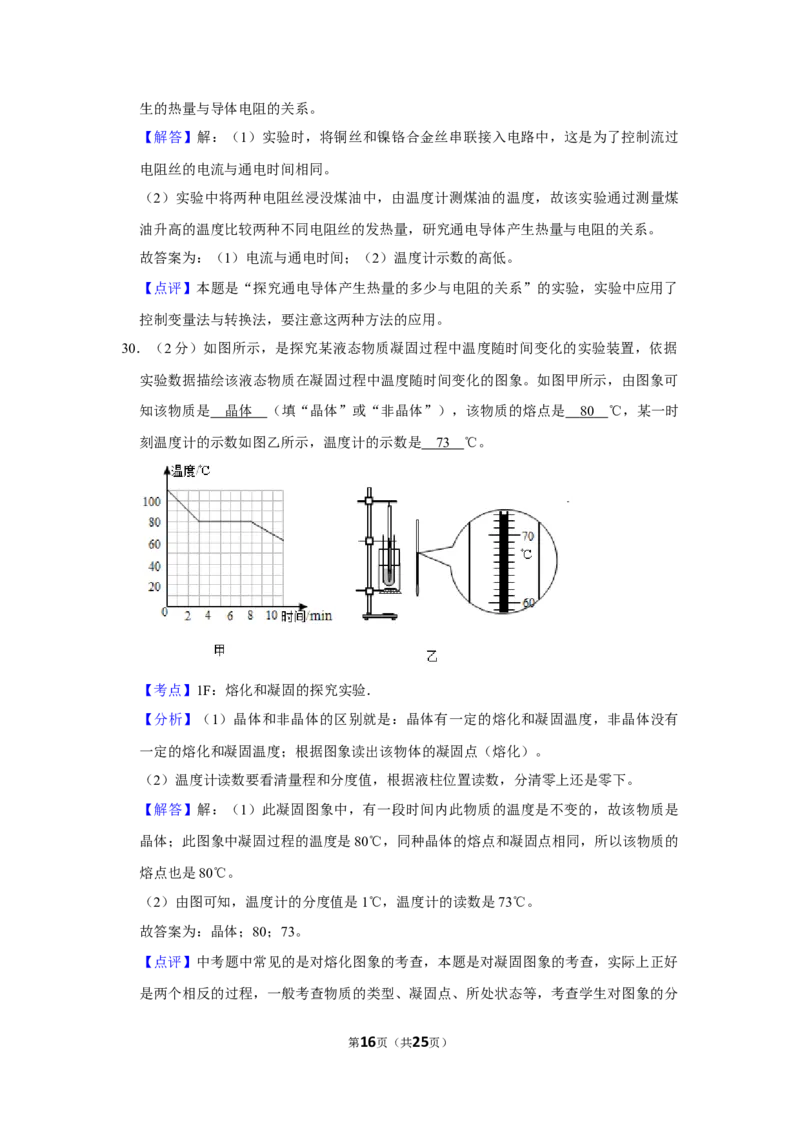 生的热量与导体电阻的关系。

【解答】解：（1）实验时，将铜丝和镍铬合金丝串联接入电路中，这是为了控制流过电阻丝的电流与通电时间相同。

（2）实验中将两种电阻丝浸没煤油中，由温度计测煤油的温度，故该实验通过测量煤油升高的温度比较两种不同电阻丝的发热量，研究通电导体产生热量与电阻的关系。

故答案为：（1）电流与通电时间；（2）温度计示数的高低。

【点评】本题是“探究通电导体产生热量的多少与电阻的关系”的实验，实验中应用了控制变量法与转换法，要注意这两种方法的应用。

30.（2分）如图所示，是探究某液态物质凝固过程中温度随时间变化的实验装置，依据实验数据描绘该液态物质在凝固过程中温度随时间变化的图象。如图甲所示，由图象可知该物质是 晶体 （填“晶体”或“非晶体”），该物质的熔点是 80 ℃，某一时刻温度计的示数如图乙所示，温度计的示数是 73 ℃。

温度/℃
100
80
60
40
20
0
2 4 6 8 10 时间/min
甲

70
℃
60
乙

【考点】1F：熔化和凝固的探究实验.

【分析】（1）晶体和非晶体的区别就是：晶体有一定的熔化和凝固温度，非晶体没有一定的熔化和凝固温度；根据图象读出该物体的凝固点（熔化）。

（2）温度计读数要看清量程和分度值，根据液柱位置读数，分清零上还是零下。

【解答】解：（1）此凝固图象中，有一段时间内此物质的温度是不变的，故该物质是晶体；此图象中凝固过程的温度是80℃，同种晶体的熔点和凝固点相同，所以该物质的熔点也是80℃。

（2）由图可知，温度计的分度值是1℃，温度计的读数是73℃。

故答案为：晶体；80；73。

【点评】中考题中常见的是对熔化图象的考查，本题是对凝固图象的考查，实际上正好是两个相反的过程，一般考查物质的类型、凝固点、所处状态等，考查学生对图象的分

第16页（共25页）